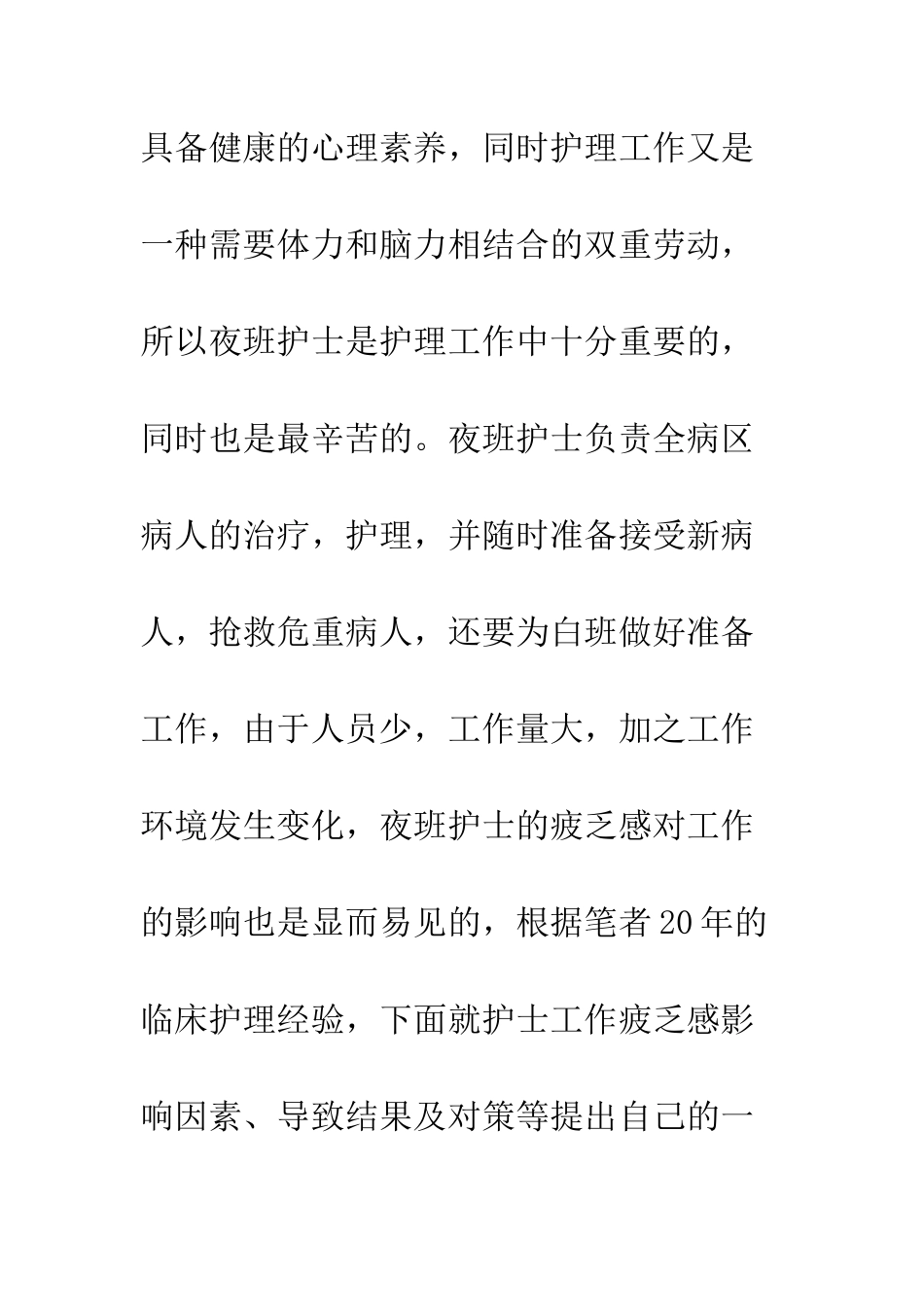 具备健康的心理素养，同时护理工作又是一种需要体力和脑力相结合的双重劳动，所以夜班护士是护理工作中十分重要的，同时也是最辛苦的。夜班护士负责全病区病人的治疗，护理，并随时准备接受新病人，抢救危重病人，还要为白班做好准备工作，由于人员少，工作量大，加之工作环境发生变化，夜班护士的疲乏感对工作的影响也是显而易见的，根据笔者20年的临床护理经验，下面就护士工作疲乏感影响因素、导致结果及对策等提出自己的一